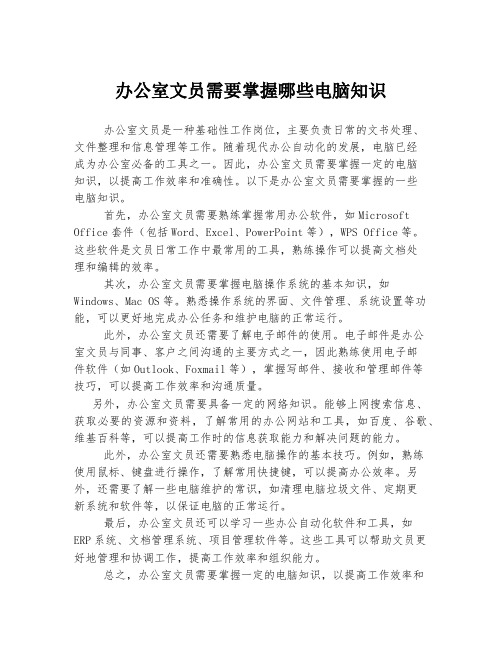 办公室文员需要掌握哪些电脑知识

办公室文员是一种基础性工作岗位，主要负责日常的文书处理、文件整理和信息管理等工作。随着现代办公自动化的发展，电脑已经成为办公室必备的工具之一。因此，办公室文员需要掌握一定的电脑知识，以提高工作效率和准确性。以下是办公室文员需要掌握的一些电脑知识。

首先，办公室文员需要熟练掌握常用办公软件，如Microsoft Office套件（包括Word、Excel、PowerPoint等），WPS Office等。这些软件是文员日常工作中最常用的工具，熟练操作可以提高文档处理和编辑的效率。

其次，办公室文员需要掌握电脑操作系统的基本知识，如Windows、Mac OS等。熟悉操作系统的界面、文件管理、系统设置等功能，可以更好地完成办公任务和维护电脑的正常运行。

此外，办公室文员还需要了解电子邮件的使用。电子邮件是办公室文员与同事、客户之间沟通的主要方式之一，因此熟练使用电子邮件软件（如Outlook、Foxmail等），掌握写邮件、接收和管理邮件等技巧，可以提高工作效率和沟通质量。

另外，办公室文员需要具备一定的网络知识。能够上网搜索信息、获取必要的资源和资料，了解常用的办公网站和工具，如百度、谷歌、维基百科等，可以提高工作时的信息获取能力和解决问题的能力。

此外，办公室文员还需要熟悉电脑操作的基本技巧。例如，熟练使用鼠标、键盘进行操作，了解常用快捷键，可以提高办公效率。另外，还需要了解一些电脑维护的常识，如清理电脑垃圾文件、定期更新系统和软件等，以保证电脑的正常运行。

最后，办公室文员还可以学习一些办公自动化软件和工具，如ERP系统、文档管理系统、项目管理软件等。这些工具可以帮助文员更好地管理和协调工作，提高工作效率和组织能力。

总之，办公室文员需要掌握一定的电脑知识，以提高工作效率和